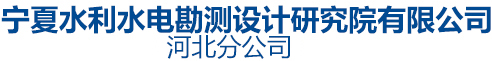 宁夏水利水电勘测设计研究院有限公司
河北分公司